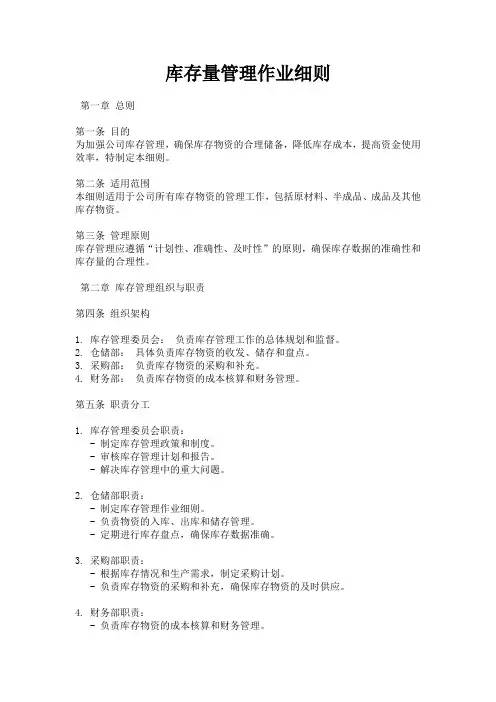 库存量管理作业细则

第一章 总则

第一条 目的
为加强公司库存管理，确保库存物资的合理储备，降低库存成本，提高资金使用效率，特制定本细则。

第二条 适用范围
本细则适用于公司所有库存物资的管理工作，包括原材料、半成品、成品及其他库存物资。

第三条 管理原则
库存管理应遵循“计划性、准确性、及时性”的原则，确保库存数据的准确性和库存量的合理性。

第二章 库存管理组织与职责

第四条 组织架构

1. 库存管理委员会： 负责库存管理工作的总体规划和监督。
2. 仓储部： 具体负责库存物资的收发、储存和盘点。
3. 采购部： 负责库存物资的采购和补充。
4. 财务部： 负责库存物资的成本核算和财务管理。

第五条 职责分工

1. 库存管理委员会职责：
- 制定库存管理政策和制度。
- 审核库存管理计划和报告。
- 解决库存管理中的重大问题。

2. 仓储部职责：
- 制定库存管理作业细则。
- 负责物资的入库、出库和储存管理。
- 定期进行库存盘点，确保库存数据准确。

3. 采购部职责：
- 根据库存情况和生产需求，制定采购计划。
- 负责库存物资的采购和补充，确保库存物资的及时供应。

4. 财务部职责：
- 负责库存物资的成本核算和财务管理。